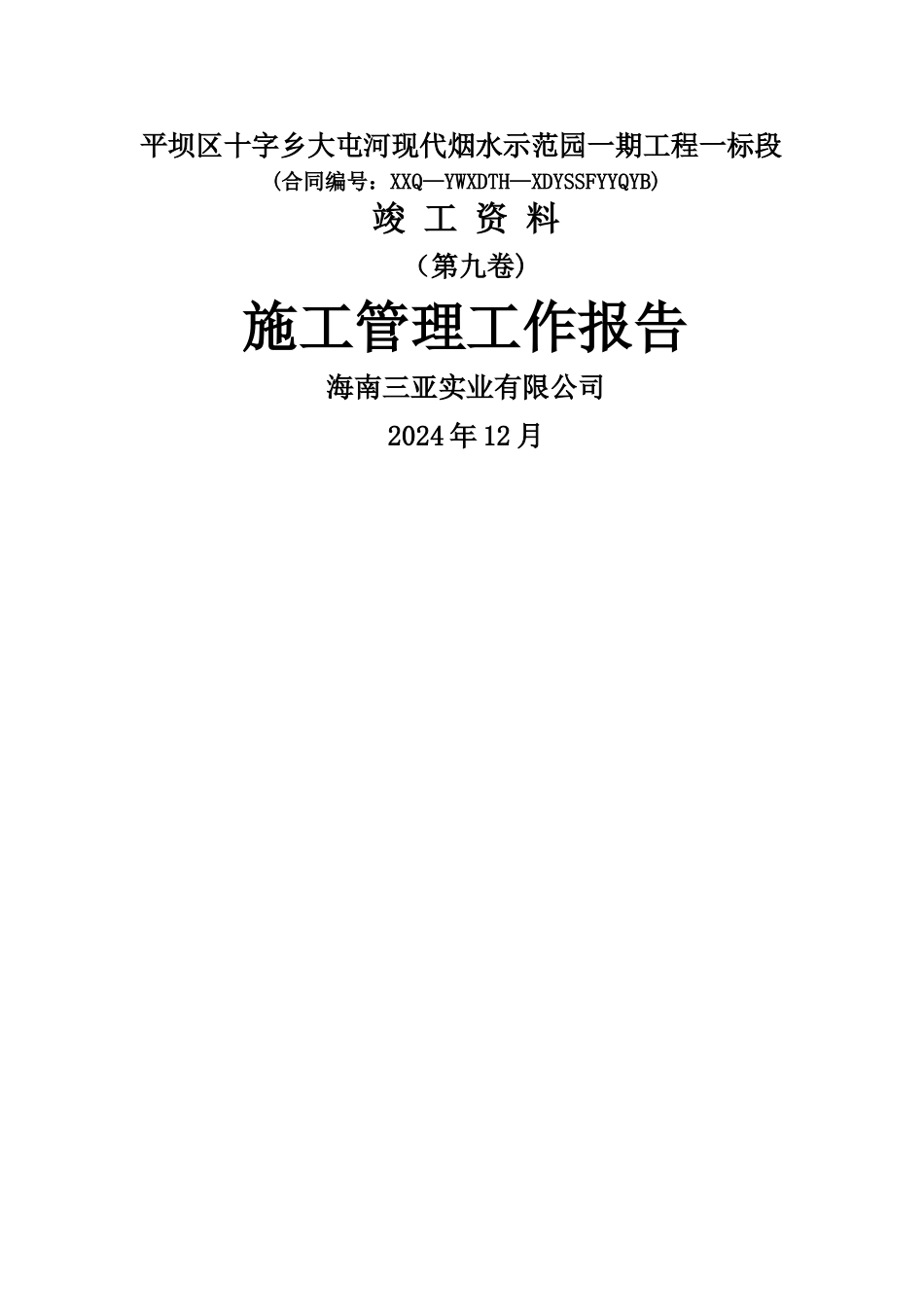 平坝区十字乡大屯河现代烟水示范园一期工程一标段
(合同编号：XXQ—YWXDTH—XDYSSFYYQYB)
竣 工 资 料
（第九卷）
施工管理工作报告
海南三亚实业有限公司
2024年12月